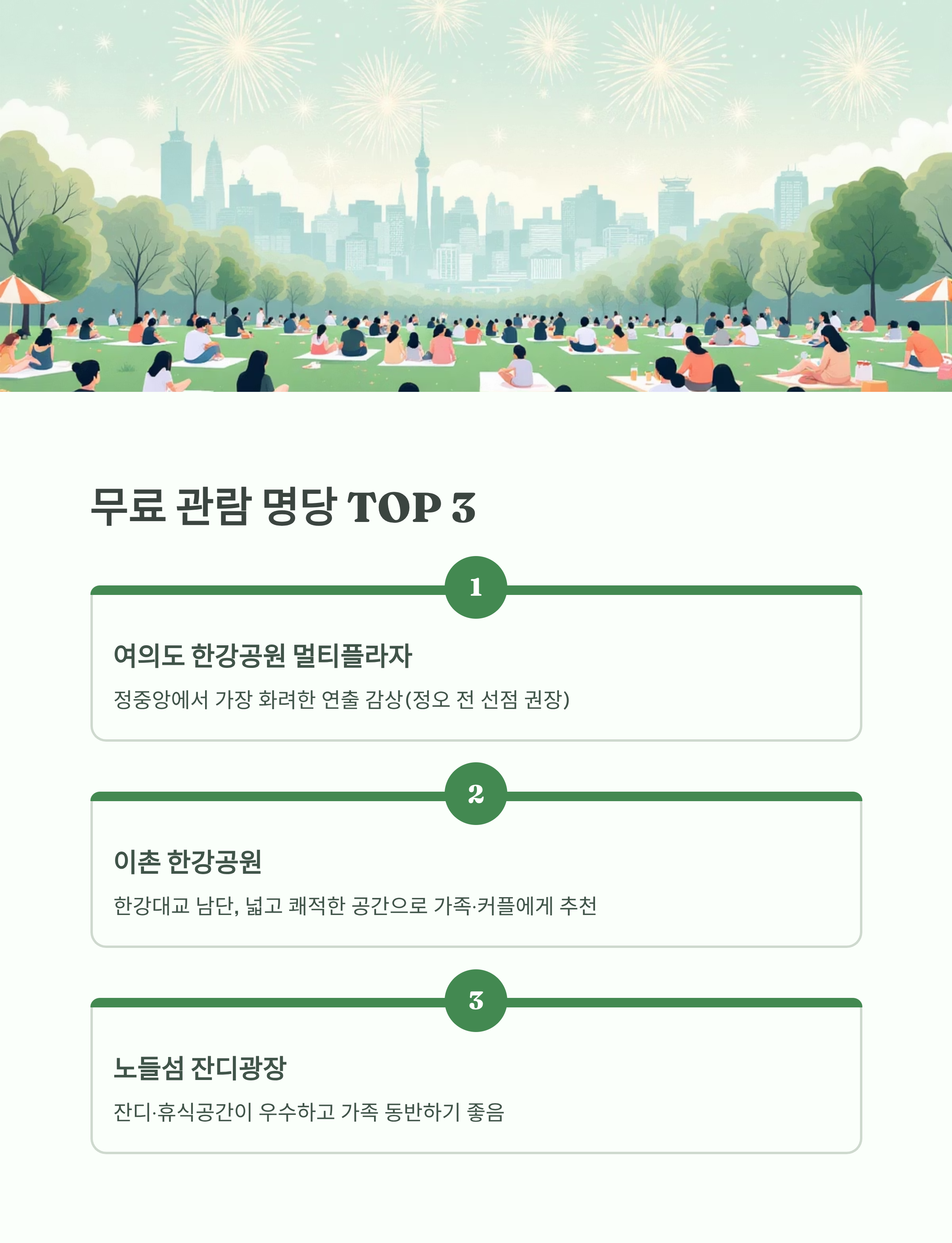 무료 관람 명당 TOP 3

1

여의도 한강공원 멀티플라자

정중앙에서 가장 화려한 연출 감상(정오 전 선점 권장)

2

이촌 한강공원

한강대교 남단, 넓고 쾌적한 공간으로 가족·커플에게 추천

3

노들섬 잔디광장

잔디·휴식공간이 우수하고 가족 동반하기 좋음